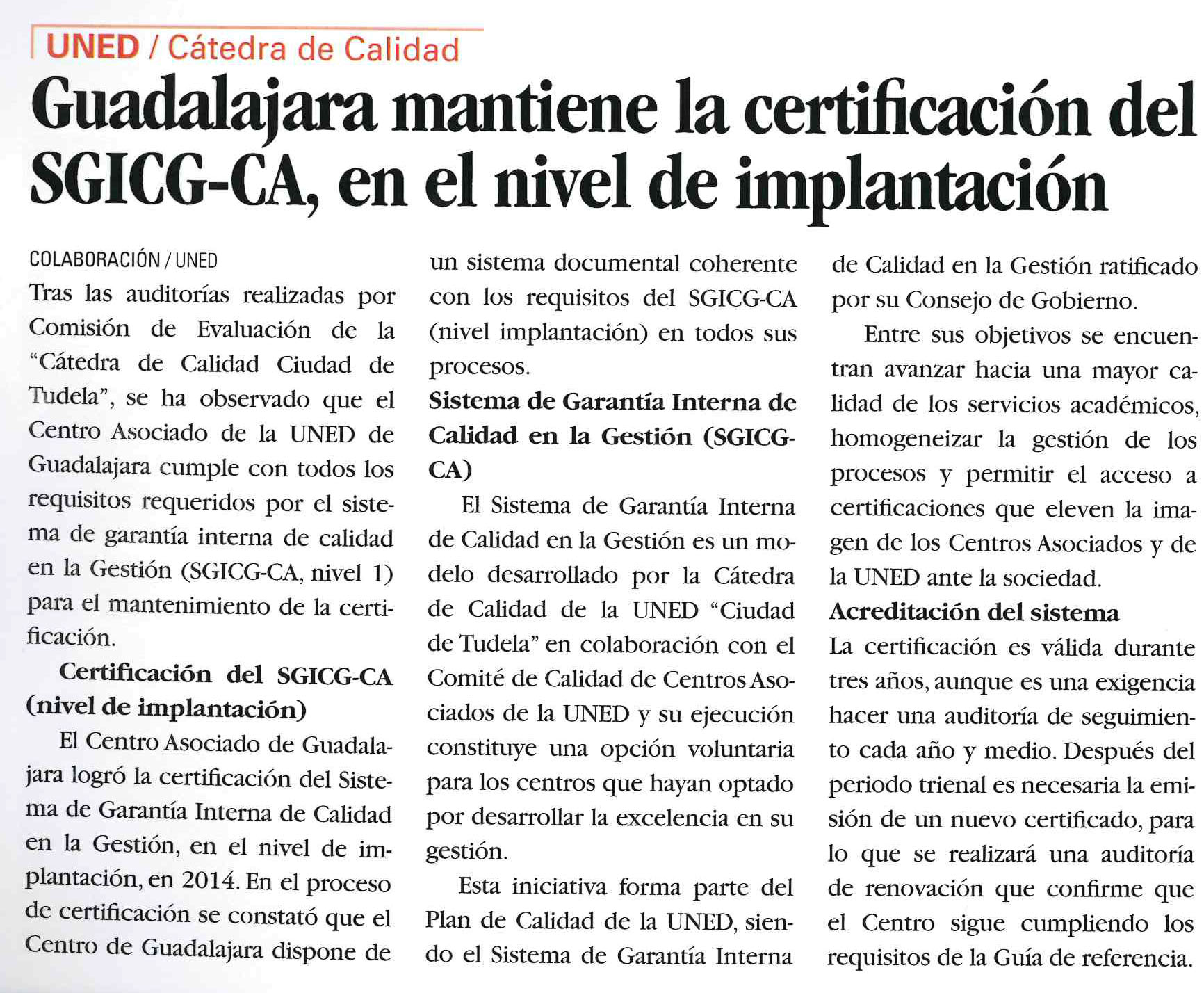 UNED / Cátedra de Calidad

Guadalajara mantiene la certificación del SGICG-CA, en el nivel de implantación

COLABORACIÓN / UNED

Tras las auditorías realizadas por Comisión de Evaluación de la "Cátedra de Calidad Ciudad de Tudela", se ha observado que el Centro Asociado de la UNED de Guadalajara cumple con todos los requisitos requeridos por el sistema de garantía interna de calidad en la Gestión (SGICG-CA, nivel 1) para el mantenimiento de la certificación.

Certificación del SGICG-CA (nivel de implantación)

El Centro Asociado de Guadalajara logró la certificación del Sistema de Garantía Interna de Calidad en la Gestión, en el nivel de implantación, en 2014. En el proceso de certificación se constató que el Centro de Guadalajara dispone de un sistema documental coherente con los requisitos del SGICG-CA (nivel implantación) en todos sus procesos.

Sistema de Garantía Interna de Calidad en la Gestión (SGICG-CA)

El Sistema de Garantía Interna de Calidad en la Gestión es un modelo desarrollado por la Cátedra de Calidad de la UNED "Ciudad de Tudela" en colaboración con el Comité de Calidad de Centros Asociados de la UNED y su ejecución constituye una opción voluntaria para los centros que hayan optado por desarrollar la excelencia en su gestión.

Esta iniciativa forma parte del Plan de Calidad de la UNED, siendo el Sistema de Garantía Interna de Calidad en la Gestión ratificado por su Consejo de Gobierno.

Entre sus objetivos se encuentran avanzar hacia una mayor calidad de los servicios académicos, homogeneizar la gestión de los procesos y permitir el acceso a certificaciones que eleven la imagen de los Centros Asociados y de la UNED ante la sociedad.

Acreditación del sistema

La certificación es válida durante tres años, aunque es una exigencia hacer una auditoría de seguimiento cada año y medio. Después del periodo trienal es necesaria la emisión de un nuevo certificado, para lo que se realizará una auditoría de renovación que confirme que el Centro sigue cumpliendo los requisitos de la Guía de referencia.